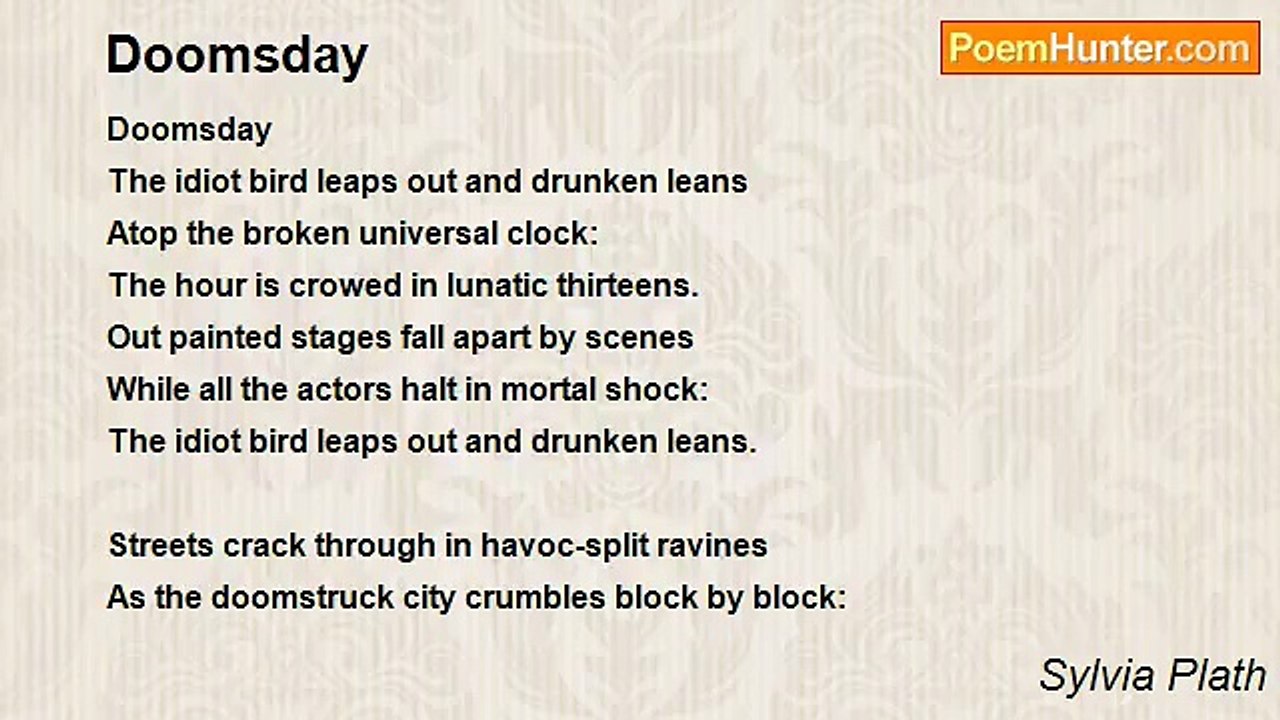 Doomsday

PoemHunter.com

Doomsday
The idiot bird leaps out and drunken leans
Atop the broken universal clock:
The hour is crowed in lunatic thirteens.
Out painted stages fall apart by scenes
While all the actors halt in mortal shock:
The idiot bird leaps out and drunken leans.

Streets crack through in havoc-split ravines
As the doomstruck city crumbles block by block:

Sylvia Plath